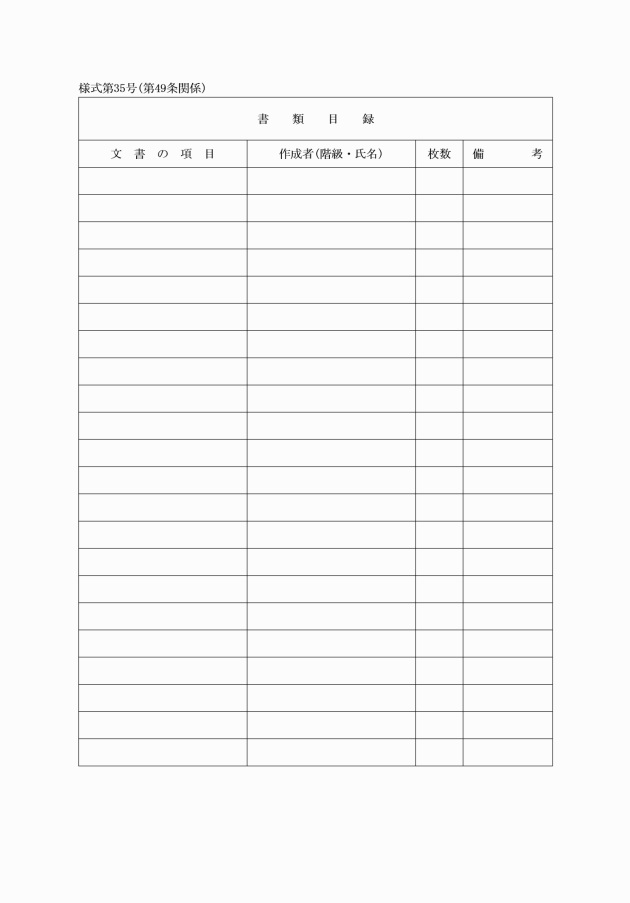 様式第35号(第49条関係)

書 類 目 録

| 文 書 の 項 目 | 作成者(階級・氏名) | 枚数 | 備 考 |
|---|---|---|---|
| | | | |
| | | | |
| | | | |
| | | | |
| | | | |
| | | | |
| | | | |
| | | | |
| | | | |
| | | | |
| | | | |
| | | | |
| | | | |
| | | | |
| | | | |
| | | | |
| | | | |
| | | | |
| | | | |
| | | | |
| | | | |
| | | | |